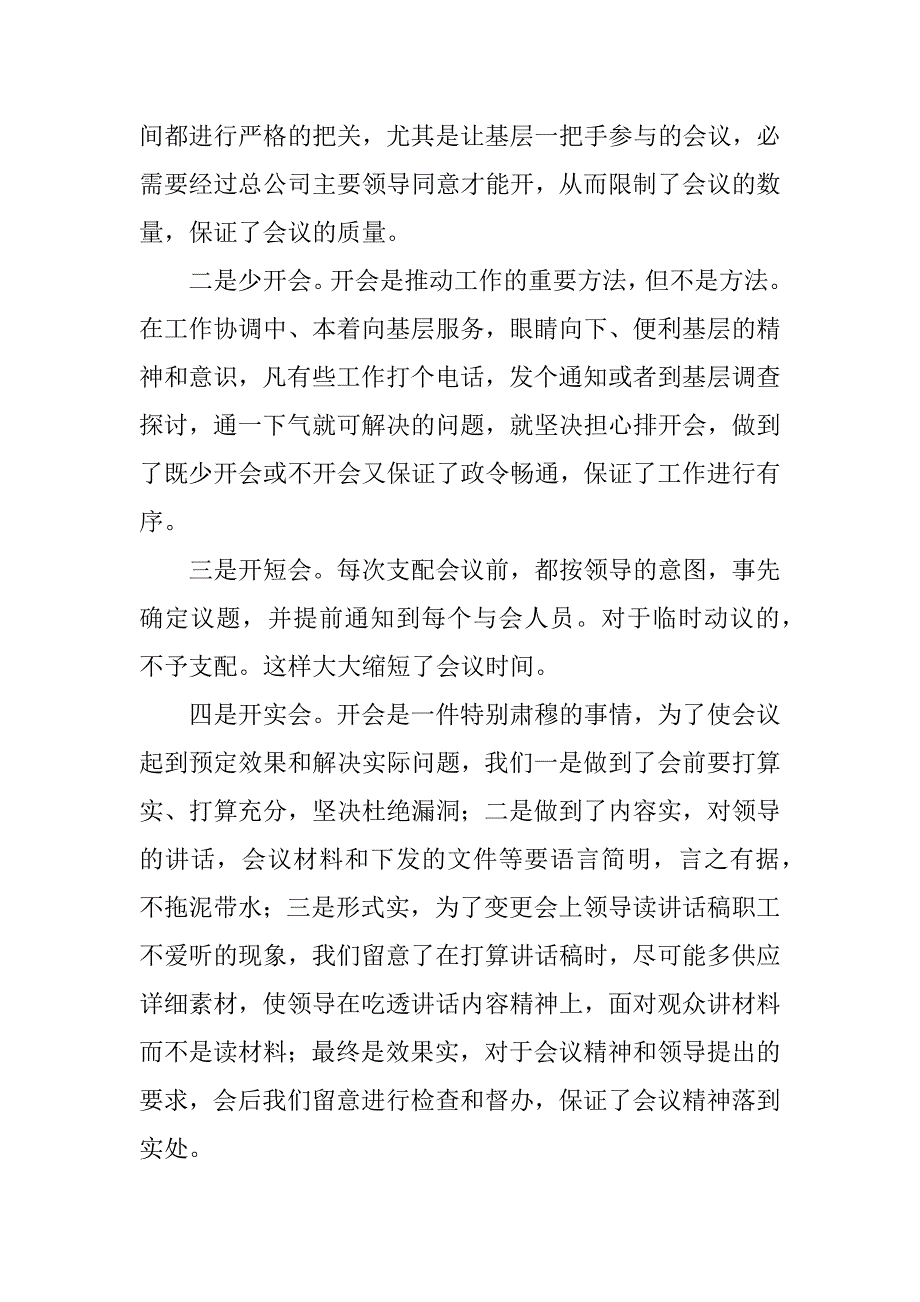 间都进行严格的把关，尤其是让基层一把手参与的会议，必需要经过总公司主要领导同意才能开，从而限制了会议的数量，保证了会议的质量。

二是少开会。开会是推动工作的重要方法，但不是方法。在工作协调中、本着向基层服务，眼睛向下、便利基层的精神和意识，凡有些工作打个电话，发个通知或者到基层调查探讨，通一下气就可解决的问题，就坚决担心排开会，做到了既少开会或不开会又保证了政令畅通，保证了工作进行有序。

三是开短会。每次支配会议前，都按领导的意图，事先确定议题，并提前通知到每个与会人员。对于临时动议的，不予支配。这样大大缩短了会议时间。

四是开实会。开会是一件特别肃穆的事情，为了使会议起到预定效果和解决实际问题，我们一是做到了会前要打算实、打算充分，坚决杜绝漏洞；二是做到了内容实，对领导的讲话，会议材料和下发的文件等要语言简明，言之有据，不拖泥带水；三是形式实，为了变更会上领导读讲话稿职工不爱听的现象，我们留意了在打算讲话稿时，尽可能多供应详细素材，使领导在吃透讲话内容精神上，面对观众讲材料而不是读材料；最终是效果实，对于会议精神和领导提出的要求，会后我们留意进行检查和督办，保证了会议精神落到实处。